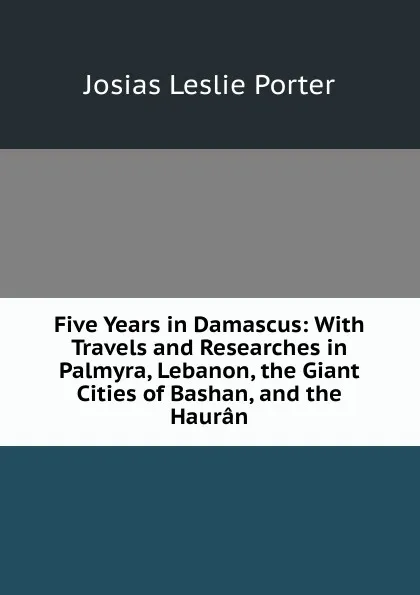 Josias Leslie Porter

Five Years in Damascus: With Travels and Researches in Palmyra, Lebanon, the Giant Cities of Bashan, and the Haurân